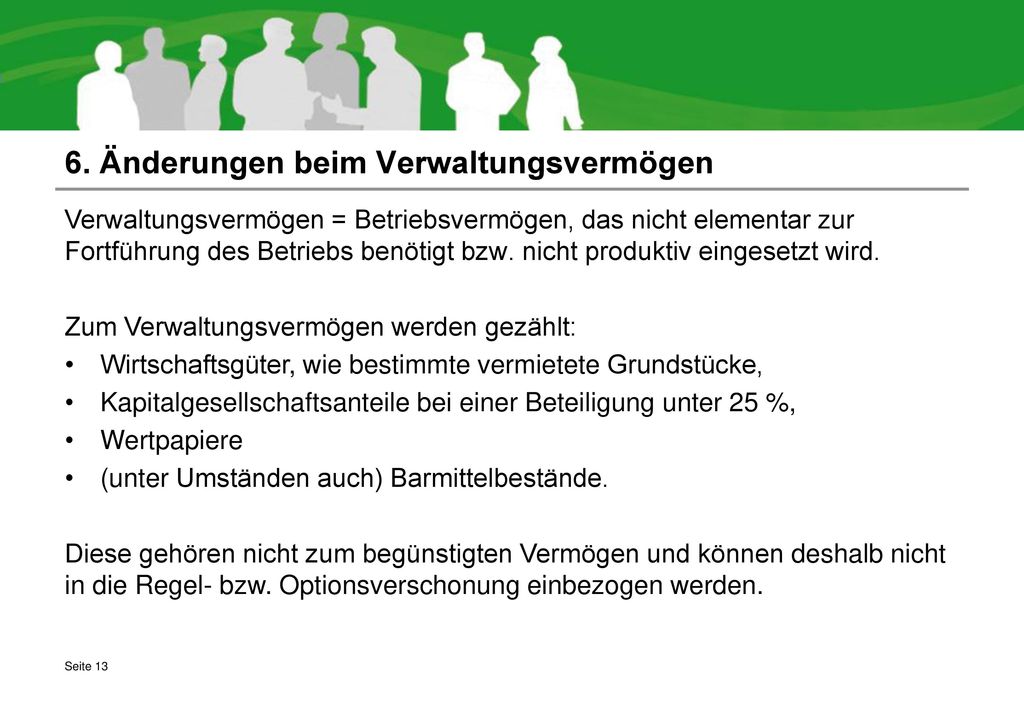 6. Änderungen beim Verwaltungsvermögen

Verwaltungsvermögen = Betriebsvermögen, das nicht elementar zur Fortführung des Betriebs benötigt bzw. nicht produktiv eingesetzt wird.

Zum Verwaltungsvermögen werden gezählt:
• Wirtschaftsgüter, wie bestimmte vermietete Grundstücke,
• Kapitalgesellschaftsanteile bei einer Beteiligung unter 25 %,
• Wertpapiere
• (unter Umständen auch) Barmittelbestände.

Diese gehören nicht zum begünstigten Vermögen und können deshalb nicht in die Regel- bzw. Optionsverschonung einbezogen werden.

Seite 13